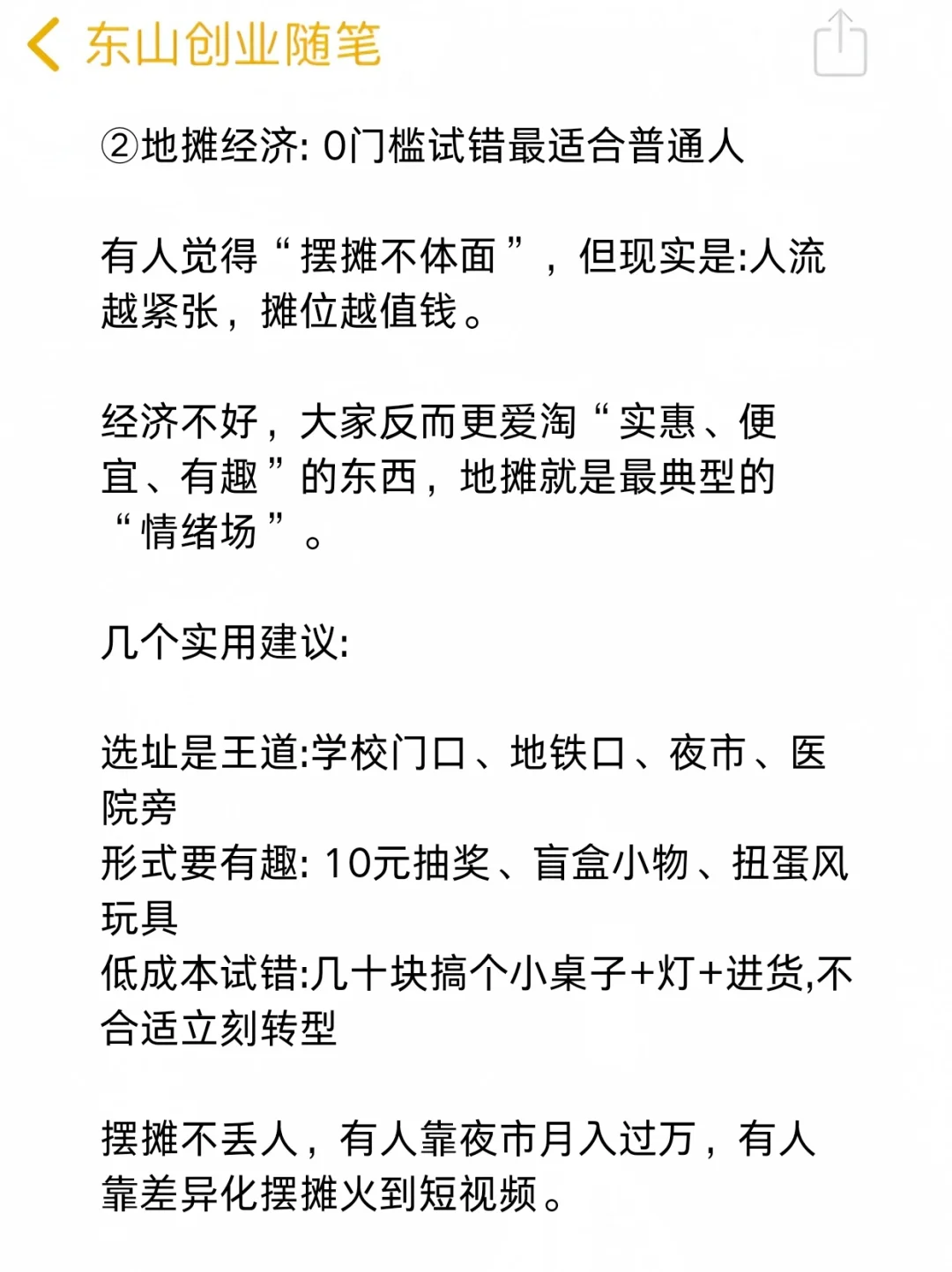 东山创业随笔

②地摊经济: 0门槛试错最适合普通人

有人觉得“摆摊不体面”，但现实是:人流越紧张，摊位越值钱。

经济不好，大家反而更爱淘“实惠、便宜、有趣”的东西，地摊就是最典型的“情绪场”。

几个实用建议:

选址是王道:学校门口、地铁口、夜市、医院旁
形式要有趣: 10元抽奖、盲盒小物、扭蛋风玩具
低成本试错:几十块搞个小桌子+灯+进货,不合适立刻转型

摆摊不丢人，有人靠夜市月入过万，有人靠差异化摆摊火到短视频。